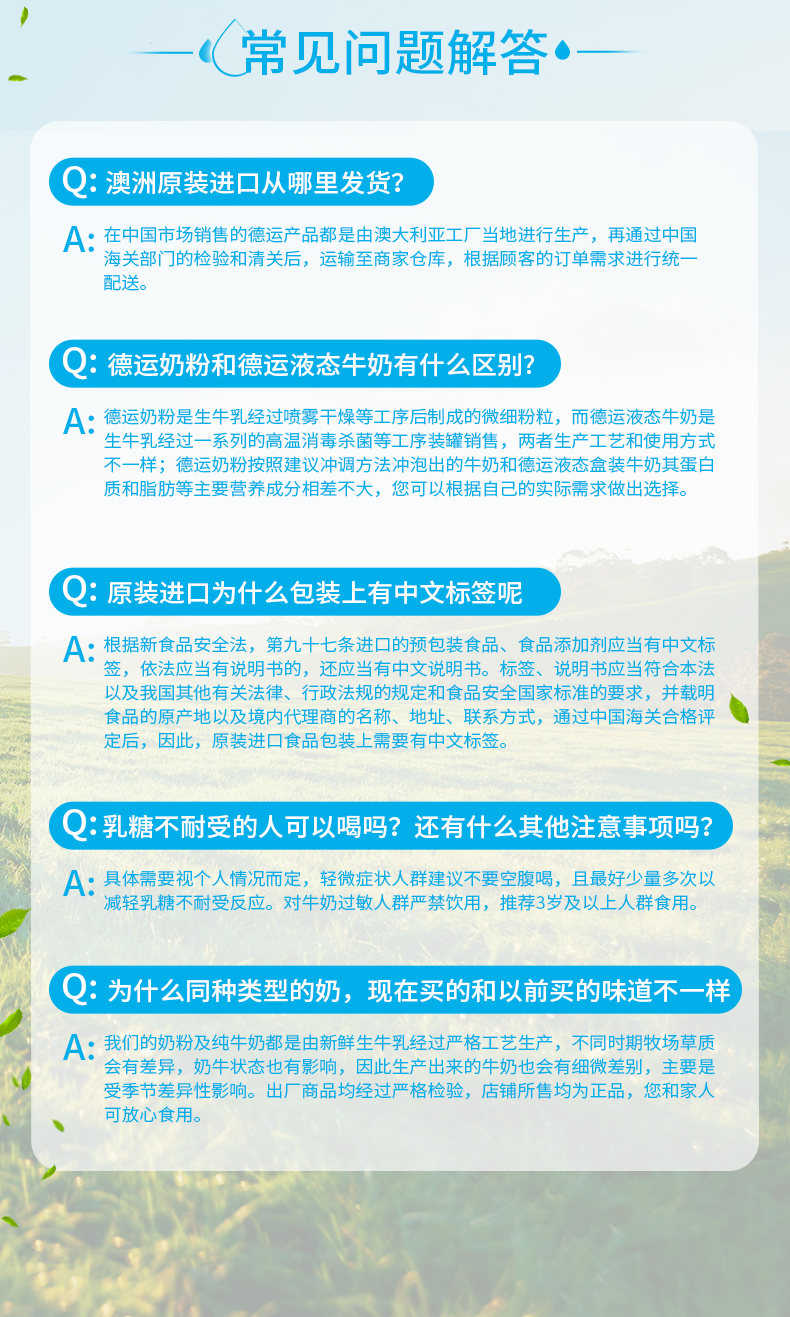 常见问题解答

Q: 澳洲原装进口从哪里发货？

A: 在中国市场销售的德运产品都是由澳大利亚工厂当地进行生产，再通过中国海关部门的检验和清关后，运输至商家仓库，根据顾客的订单需求进行统一配送。

Q: 德运奶粉和德运液态牛奶有什么区别？

A: 德运奶粉是生牛乳经过喷雾干燥等工序后制成的微细粉粒，而德运液态牛奶是生牛乳经过一系列的高温消毒杀菌等工序装罐销售，两者生产工艺和使用方式不一样；德运奶粉按照建议冲调方法冲泡出的牛奶和德运液态盒装牛奶其蛋白质和脂肪等主要营养成分相差不大，您可以根据自己的实际需求做出选择。

Q: 原装进口为什么包装上有中文标签呢

A: 根据新食品安全法，第九十七条进口的预包装食品、食品添加剂应当有中文标签，依法应当有说明书的，还应当有中文说明书。标签、说明书应当符合本法以及我国其他有关法律、行政法规的规定和食品安全国家标准的要求，并载明食品的原产地以及境内代理商的名称、地址、联系方式，通过中国海关合格评定后，因此，原装进口食品包装上需要有中文标签。

Q: 乳糖不耐受的人可以喝吗？还有什么其他注意事项吗？

A: 具体需要视个人情况而定，轻微症状人群建议不要空腹喝，且最好少量多次以减轻乳糖不耐受反应。对牛奶过敏人群严禁饮用，推荐3岁及以上人群食用。

Q: 为什么同种类型的奶，现在买的和以前买的味道不一样

A: 我们的奶粉及纯牛奶都是由新鲜生牛乳经过严格工艺生产，不同时期牧场草质会有差异，奶牛状态也有影响，因此生产出来的牛奶也会有细微差别，主要是受季节差异性影响。出厂商品均经过严格检验，店铺所售均为正品，您和家人可放心食用。